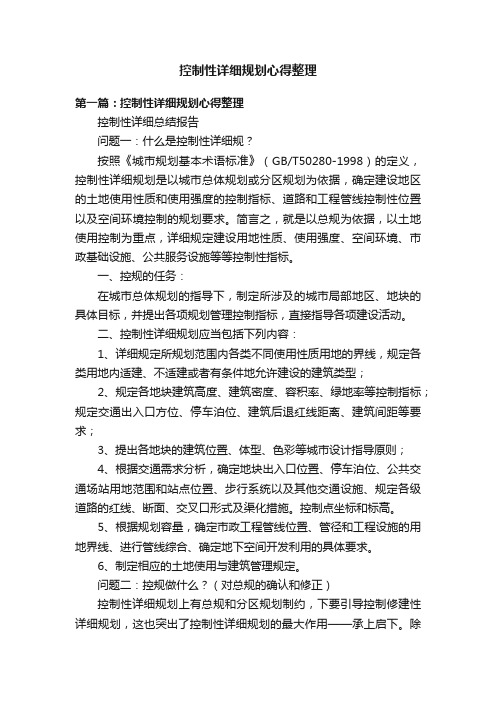 控制性详细规划心得整理

第一篇：控制性详细规划心得整理

控制性详细总结报告

问题一：什么是控制性详细规？

按照《城市规划基本术语标准》（GB/T50280-1998）的定义，控制性详细规划是以城市总体规划或分区规划为依据，确定建设地区的土地使用性质和使用强度的控制指标、道路和工程管线控制性位置以及空间环境控制的规划要求。简言之，就是以总规为依据，以土地使用控制为重点，详细规定建设用地性质、使用强度、空间环境、市政基础设施、公共服务设施等等控制性指标。

一、控规的任务：

在城市总体规划的指导下，制定所涉及的城市局部地区、地块的具体目标，并提出各项规划管理控制指标，直接指导各项建设活动。

二、控制性详细规划应当包括下列内容：

1、详细规定所规划范围内各类不同使用性质用地的界线，规定各类用地内适建、不适建或者有条件地允许建设的建筑类型；

2、规定各地块建筑高度、建筑密度、容积率、绿地率等控制指标；规定交通出入口方位、停车泊位、建筑后退红线距离、建筑间距等要求；

3、提出各地块的建筑位置、体型、色彩等城市设计指导原则；

4、根据交通需求分析，确定地块出入口位置、停车泊位、公共交通场站用地范围和站点位置、步行系统以及其他交通设施、规定各级道路的红线、断面、交叉口形式及渠化措施。控制点坐标和标高。

5、根据规划容量，确定市政工程管线位置、管径和工程设施的用地界线、进行管线综合、确定地下空间开发利用的具体要求。

6、制定相应的土地使用与建筑管理规定。

问题二：控规做什么？（对总规的确认和修正）

控制性详细规划上有总规和分区规划制约，下要引导控制修建性详细规划，这也突出了控制性详细规划的最大作用——承上启下。除